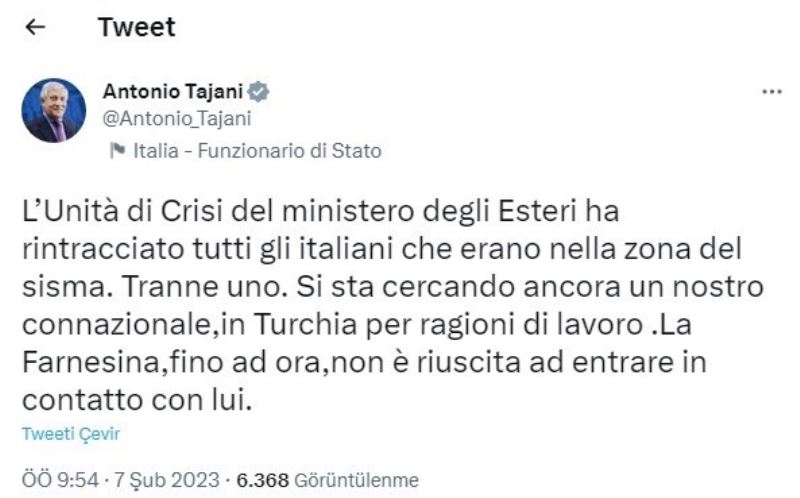 Tweet

Antonio Tajani
@Antonio_Tajani
Italia - Funzionario di Stato

L'Unità di Crisi del ministero degli Esteri ha rintracciato tutti gli italiani che erano nella zona del sisma. Tranne uno. Si sta cercando ancora un nostro connazionale,in Turchia per ragioni di lavoro .La Farnesina,fino ad ora,non è riuscita ad entrare in contatto con lui.

Tweeti Çevir

ÖÖ 9:54 · 7 Şub 2023 · 6.368 Görüntülenme